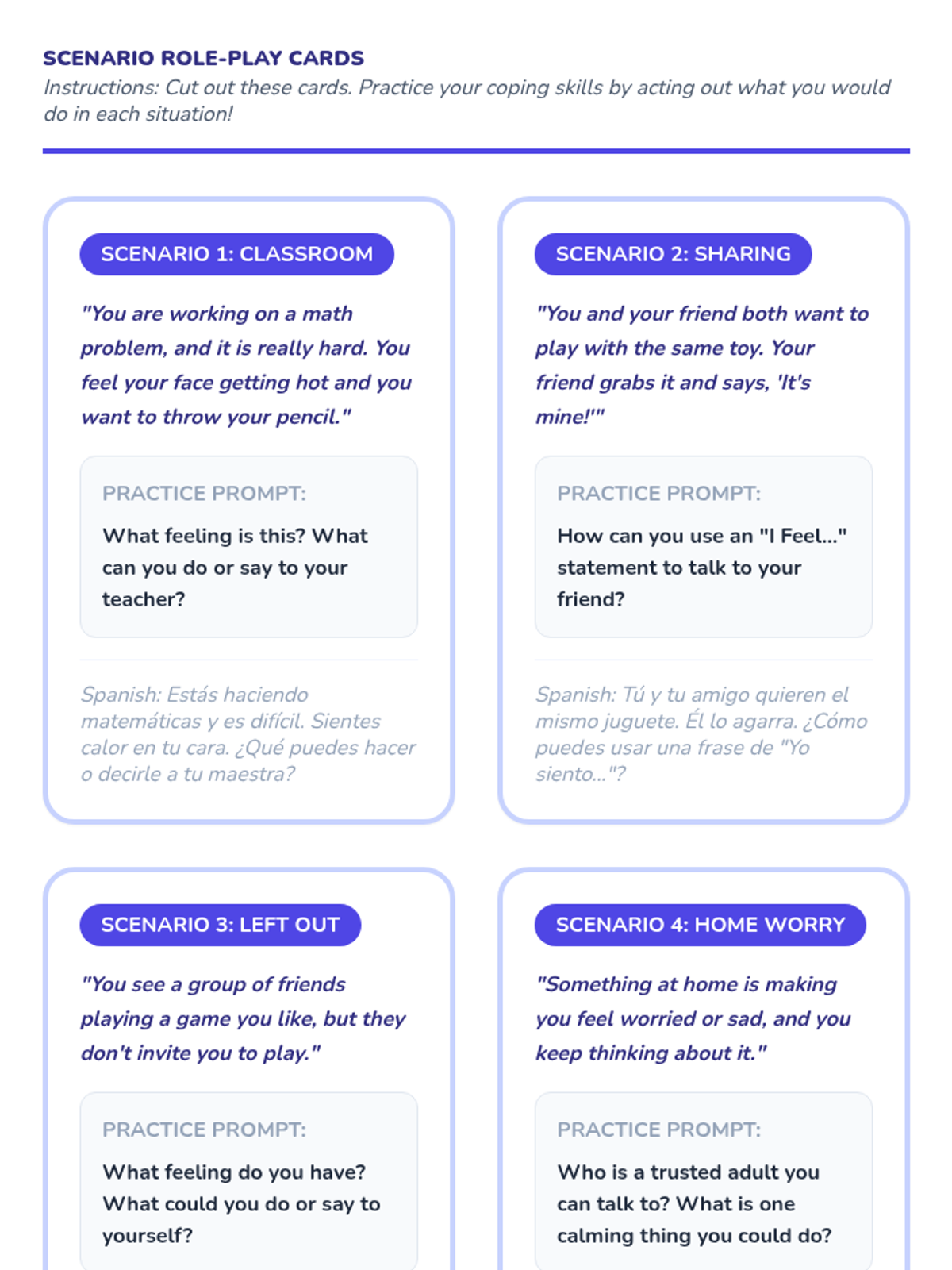 SCENARIO ROLE-PLAY CARDS

Instructions: Cut out these cards. Practice your coping skills by acting out what you would do in each situation!

SCENARIO 1: CLASSROOM

"You are working on a math problem, and it is really hard. You feel your face getting hot and you want to throw your pencil."

PRACTICE PROMPT:

What feeling is this? What can you do or say to your teacher?

Spanish: Estás haciendo matemáticas y es difícil. Sientes calor en tu cara. ¿Qué puedes hacer o decirle a tu maestra?

SCENARIO 2: SHARING

"You and your friend both want to play with the same toy. Your friend grabs it and says, 'It's mine!'"

PRACTICE PROMPT:

How can you use an "I Feel..." statement to talk to your friend?

Spanish: Tú y tu amigo quieren el mismo juguete. Él lo agarra. ¿Cómo puedes usar una frase de "Yo siento..."?

SCENARIO 3: LEFT OUT

"You see a group of friends playing a game you like, but they don't invite you to play."

PRACTICE PROMPT:

What feeling do you have? What could you do or say to yourself?

SCENARIO 4: HOME WORRY

"Something at home is making you feel worried or sad, and you keep thinking about it."

PRACTICE PROMPT:

Who is a trusted adult you can talk to? What is one calming thing you could do?